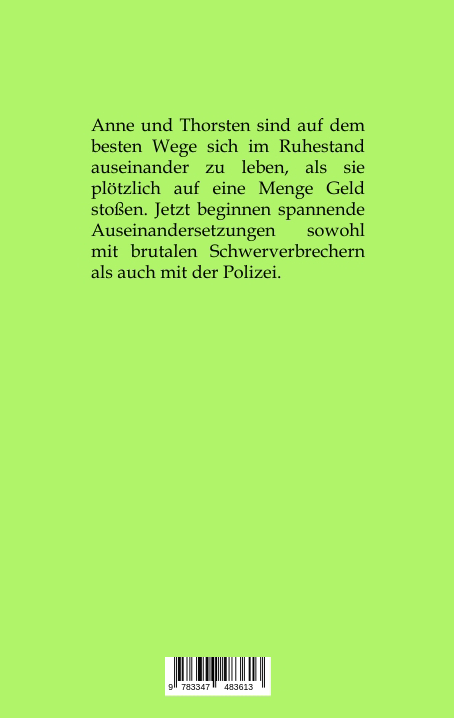 Anne und Thorsten sind auf dem besten Wege sich im Ruhestand auseinander zu leben, als sie plötzlich auf eine Menge Geld stoßen. Jetzt beginnen spannende Auseinandersetzungen sowohl mit brutalen Schwerverbrechern als auch mit der Polizei.

9 783347 483613